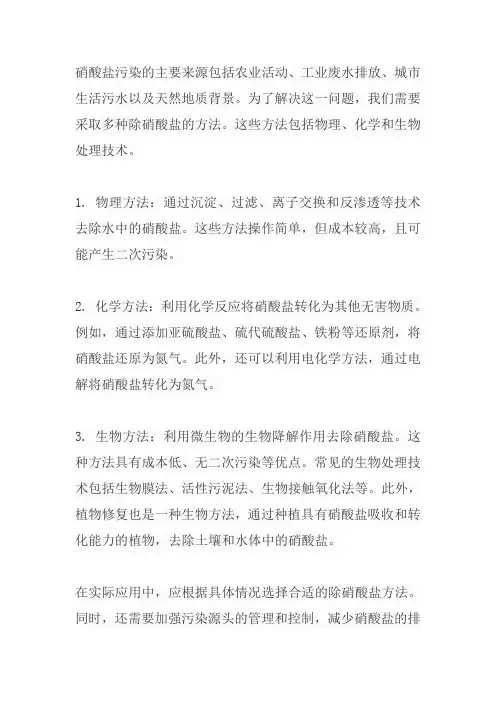 硝酸盐污染的主要来源包括农业活动、工业废水排放、城市生活污水以及天然地质背景。为了解决这一问题，我们需要采取多种除硝酸盐的方法。这些方法包括物理、化学和生物处理技术。

1. 物理方法：通过沉淀、过滤、离子交换和反渗透等技术去除水中的硝酸盐。这些方法操作简单，但成本较高，且可能产生二次污染。

2. 化学方法：利用化学反应将硝酸盐转化为其他无害物质。例如，通过添加亚硫酸盐、硫代硫酸盐、铁粉等还原剂，将硝酸盐还原为氮气。此外，还可以利用电化学方法，通过电解将硝酸盐转化为氮气。

3. 生物方法：利用微生物的生物降解作用去除硝酸盐。这种方法具有成本低、无二次污染等优点。常见的生物处理技术包括生物膜法、活性污泥法、生物接触氧化法等。此外，植物修复也是一种生物方法，通过种植具有硝酸盐吸收和转化能力的植物，去除土壤和水体中的硝酸盐。

在实际应用中，应根据具体情况选择合适的除硝酸盐方法。同时，还需要加强污染源头的管理和控制，减少硝酸盐的排